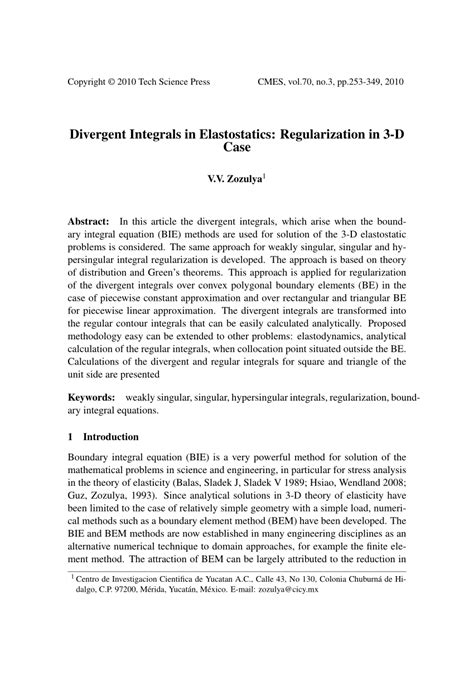 Copyright © 2010 Tech Science Press CMES, vol.70, no.3, pp.253-349, 2010

Divergent Integrals in Elastostatics: Regularization in 3-D Case

V.V. Zozulya$^1$

Abstract: In this article the divergent integrals, which arise when the boundary integral equation (BIE) methods are used for solution of the 3-D elastostatic problems is considered. The same approach for weakly singular, singular and hypersingular integral regularization is developed. The approach is based on theory of distribution and Green's theorems. This approach is applied for regularization of the divergent integrals over convex polygonal boundary elements (BE) in the case of piecewise constant approximation and over rectangular and triangular BE for piecewise linear approximation. The divergent integrals are transformed into the regular contour integrals that can be easily calculated analytically. Proposed methodology easy can be extended to other problems: elastodynamics, analytical calculation of the regular integrals, when collocation point situated outside the BE. Calculations of the divergent and regular integrals for square and triangle of the unit side are presented

Keywords: weakly singular, singular, hypersingular integrals, regularization, boundary integral equations.

1 Introduction

Boundary integral equation (BIE) is a very powerful method for solution of the mathematical problems in science and engineering, in particular for stress analysis in the theory of elasticity (Balas, Sladek J, Sladek V 1989; Hsiao, Wendland 2008; Guz, Zozulya, 1993). Since analytical solutions in 3-D theory of elasticity have been limited to the case of relatively simple geometry with a simple load, numerical methods such as a boundary element method (BEM) have been developed. The BIE and BEM methods are now established in many engineering disciplines as an alternative numerical technique to domain approaches, for example the finite element method. The attraction of BEM can be largely attributed to the reduction in

$^1$ Centro de Investigacion Cientifica de Yucatan A.C., Calle 43, No 130, Colonia Chuburná de Hidalgo, C.P. 97200, Mérida, Yucatán, México. E-mail: zozulya@cicy.mx